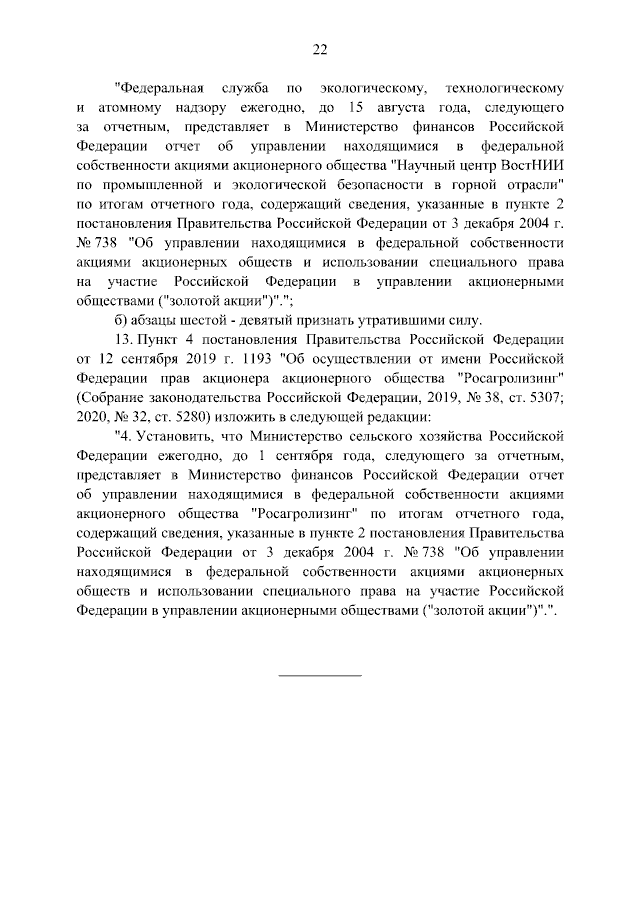 22

"Федеральная служба по экологическому, технологическому и атомному надзору ежегодно, до 15 августа года, следующего за отчетным, представляет в Министерство финансов Российской Федерации отчет об управлении находящимися в федеральной собственности акциями акционерного общества "Научный центр ВостНИИ по промышленной и экологической безопасности в горной отрасли" по итогам отчетного года, содержащий сведения, указанные в пункте 2 постановления Правительства Российской Федерации от 3 декабря 2004 г. № 738 "Об управлении находящимися в федеральной собственности акциями акционерных обществ и использовании специального права на участие Российской Федерации в управлении акционерными обществами ("золотой акции")".";

б) абзацы шестой - девятый признать утратившими силу.

13. Пункт 4 постановления Правительства Российской Федерации от 12 сентября 2019 г. 1193 "Об осуществлении от имени Российской Федерации прав акционера акционерного общества "Росагролизинг" (Собрание законодательства Российской Федерации, 2019, № 38, ст. 5307; 2020, № 32, ст. 5280) изложить в следующей редакции:

"4. Установить, что Министерство сельского хозяйства Российской Федерации ежегодно, до 1 сентября года, следующего за отчетным, представляет в Министерство финансов Российской Федерации отчет об управлении находящимися в федеральной собственности акциями акционерного общества "Росагролизинг" по итогам отчетного года, содержащий сведения, указанные в пункте 2 постановления Правительства Российской Федерации от 3 декабря 2004 г. № 738 "Об управлении находящимися в федеральной собственности акциями акционерных обществ и использовании специального права на участие Российской Федерации в управлении акционерными обществами ("золотой акции")".".